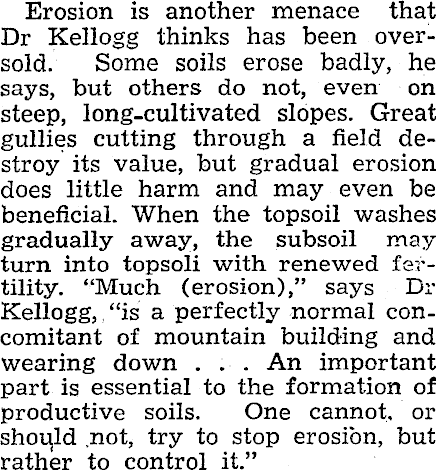 Erosion is another menace that Dr Kellogg thinks has been oversold. Some soils erose badly, he says, but others do not, even on steep, long-cultivated slopes. Great gullies cutting through a field destroy its value, but gradual erosion does little harm and may even be beneficial. When the topsoil washes gradually away, the subsoil may turn into topsoli with renewed fertility. "Much (erosion)," says Dr Kellogg, "is a perfectly normal concomitant of mountain building and wearing down . . . An important part is essential to the formation of productive soils. One cannot, or should not, try to stop erosion, but rather to control it."